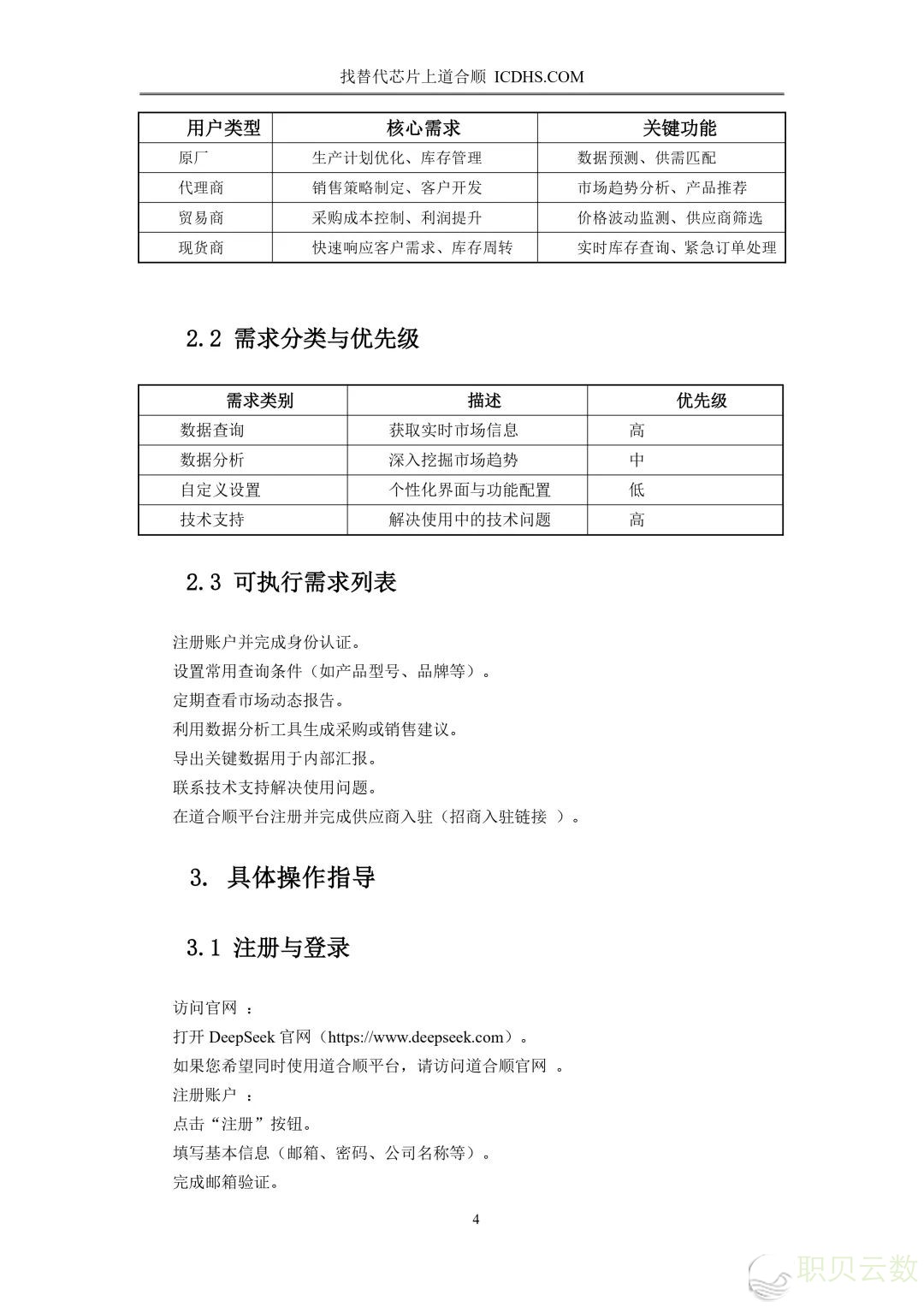 找替代芯片上道合顺 ICDHS.COM

| 用户类型 | 核心需求 | 关键功能 |
|---|---|---|
| 原厂 | 生产计划优化、库存管理 | 数据预测、供需匹配 |
| 代理商 | 销售策略制定、客户开发 | 市场趋势分析、产品推荐 |
| 贸易商 | 采购成本控制、利润提升 | 价格波动监测、供应商筛选 |
| 现货商 | 快速响应客户需求、库存周转 | 实时库存查询、紧急订单处理 |

2.2 需求分类与优先级

| 需求类别 | 描述 | 优先级 |
|---|---|---|
| 数据查询 | 获取实时市场信息 | 高 |
| 数据分析 | 深入挖掘市场趋势 | 中 |
| 自定义设置 | 个性化界面与功能配置 | 低 |
| 技术支持 | 解决使用中的技术问题 | 高 |

2.3 可执行需求列表

注册账户并完成身份认证。
设置常用查询条件（如产品型号、品牌等）。
定期查看市场动态报告。
利用数据分析工具生成采购或销售建议。
导出关键数据用于内部汇报。
联系技术支持解决使用问题。
在道合顺平台注册并完成供应商入驻（招商入驻链接 ）。

3. 具体操作指导

3.1 注册与登录

访问官网 ：
打开 DeepSeek 官网（https://www.deepseek.com）。
如果您希望同时使用道合顺平台，请访问道合顺官网 。
注册账户 ：
点击“注册”按钮。
填写基本信息（邮箱、密码、公司名称等）。
完成邮箱验证。

4

职贝云数